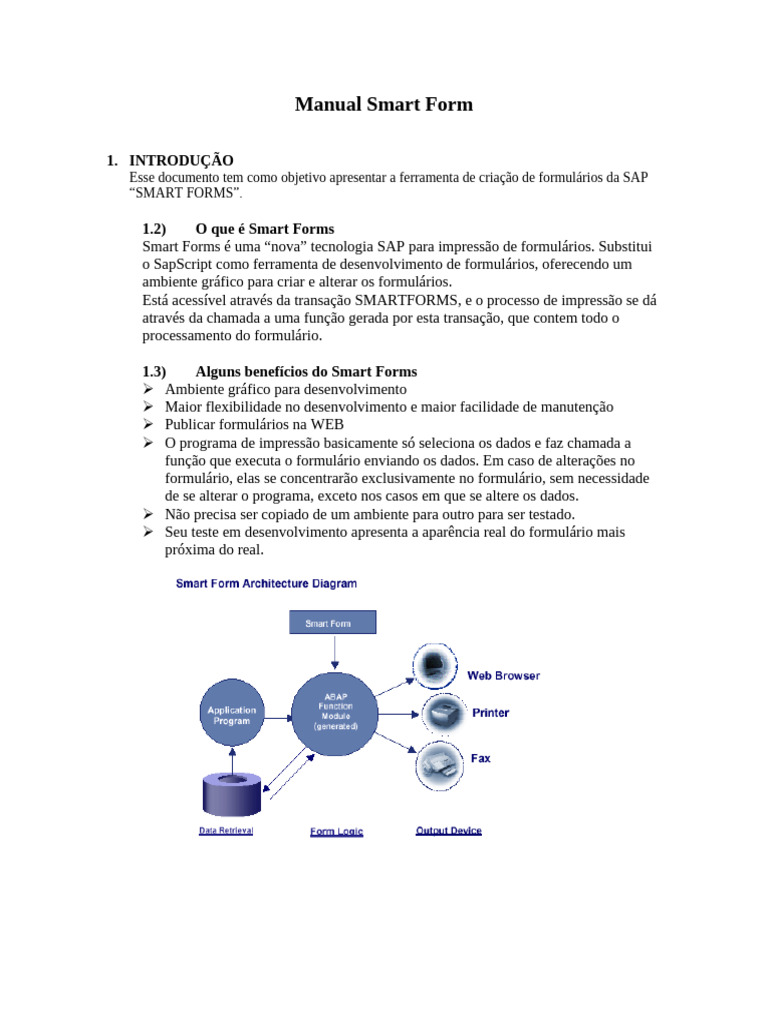 Manual Smart Form

1. INTRODUÇÃO
Esse documento tem como objetivo apresentar a ferramenta de criação de formulários da SAP “SMART FORMS”.

1.2) O que é Smart Forms
Smart Forms é uma “nova” tecnologia SAP para impressão de formulários. Substitui o SapScript como ferramenta de desenvolvimento de formulários, oferecendo um ambiente gráfico para criar e alterar os formulários.
Está acessível através da transação SMARTFORMS, e o processo de impressão se dá através da chamada a uma função gerada por esta transação, que contem todo o processamento do formulário.

1.3) Alguns benefícios do Smart Forms
➢ Ambiente gráfico para desenvolvimento
➢ Maior flexibilidade no desenvolvimento e maior facilidade de manutenção
➢ Publicar formulários na WEB
➢ O programa de impressão basicamente só seleciona os dados e faz chamada a função que executa o formulário enviando os dados. Em caso de alterações no formulário, elas se concentrarão exclusivamente no formulário, sem necessidade de se alterar o programa, exceto nos casos em que se altere os dados.
➢ Não precisa ser copiado de um ambiente para outro para ser testado.
➢ Seu teste em desenvolvimento apresenta a aparência real do formulário mais próxima do real.

Smart Form Architecture Diagram

Smart Form

Application Program

ABAP Function Module (generated)

Web Browser

Printer

Fax

Data Retrieval

Form Logic

Output Device